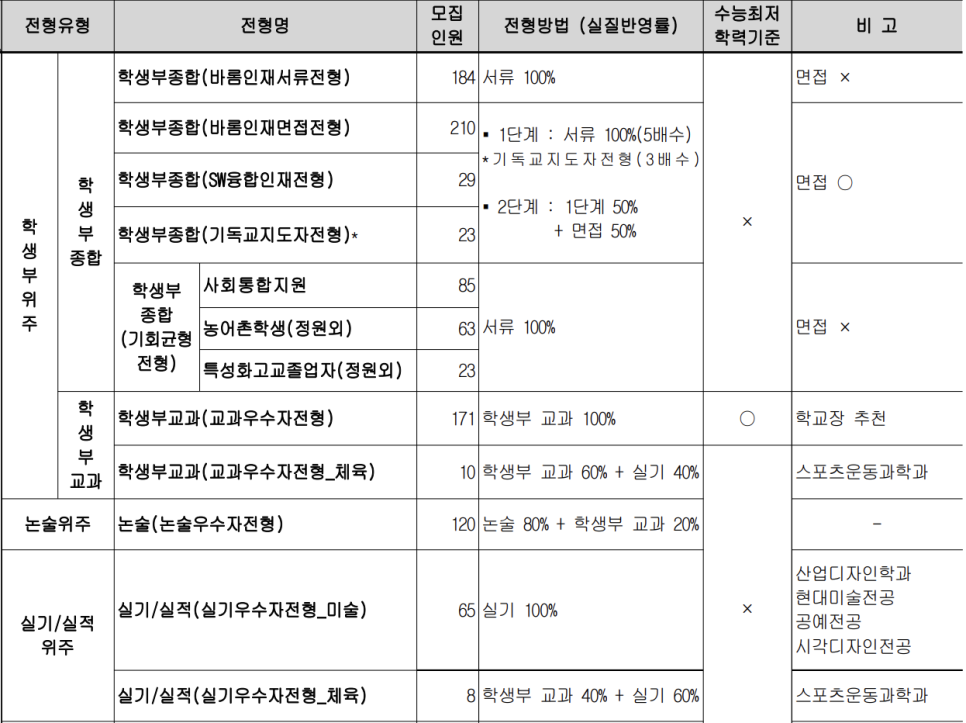 | 전형유형 | | 전형명 | | 모집인원 | 전형방법 (실질반영률) | 수능최저학력기준 | 비 고 |
|---|---|---|---|---|---|---|---|
| 학생부위주 | 학생부종합 | 학생부종합(바롬인재서류전형) | | 184 | 서류 100% | × | 면접 × |
| | | 학생부종합(바롬인재면접전형) | | 210 | ▪ 1단계 : 서류 100%(5배수) *기독교지도자전형(3배수) ▪ 2단계 : 1단계 50% + 면접 50% | | 면접 ○ |
| | | 학생부종합(SW융합인재전형) | | 29 | | | |
| | | 학생부종합(기독교지도자전형)* | | 23 | | | |
| | | 학생부종합(기회균형전형) | 사회통합지원 | 85 | 서류 100% | | 면접 × |
| | | | 농어촌학생(정원외) | 63 | | | |
| | | | 특성화고교졸업자(정원외) | 23 | | | |
| | 학생부교과 | 학생부교과(교과우수자전형) | | 171 | 학생부 교과 100% | ○ | 학교장 추천 |
| | | 학생부교과(교과우수자전형_체육) | | 10 | 학생부 교과 60% + 실기 40% | × | 스포츠운동과학과 |
| 논술위주 | | 논술(논술우수자전형) | | 120 | 논술 80% + 학생부 교과 20% | | - |
| 실기/실적위주 | | 실기/실적(실기우수자전형_미술) | | 65 | 실기 100% | | 산업디자인학과 현대미술전공 공예전공 시각디자인전공 |
| | | 실기/실적(실기우수자전형_체육) | | 8 | 학생부 교과 40% + 실기 60% | | 스포츠운동과학과 |